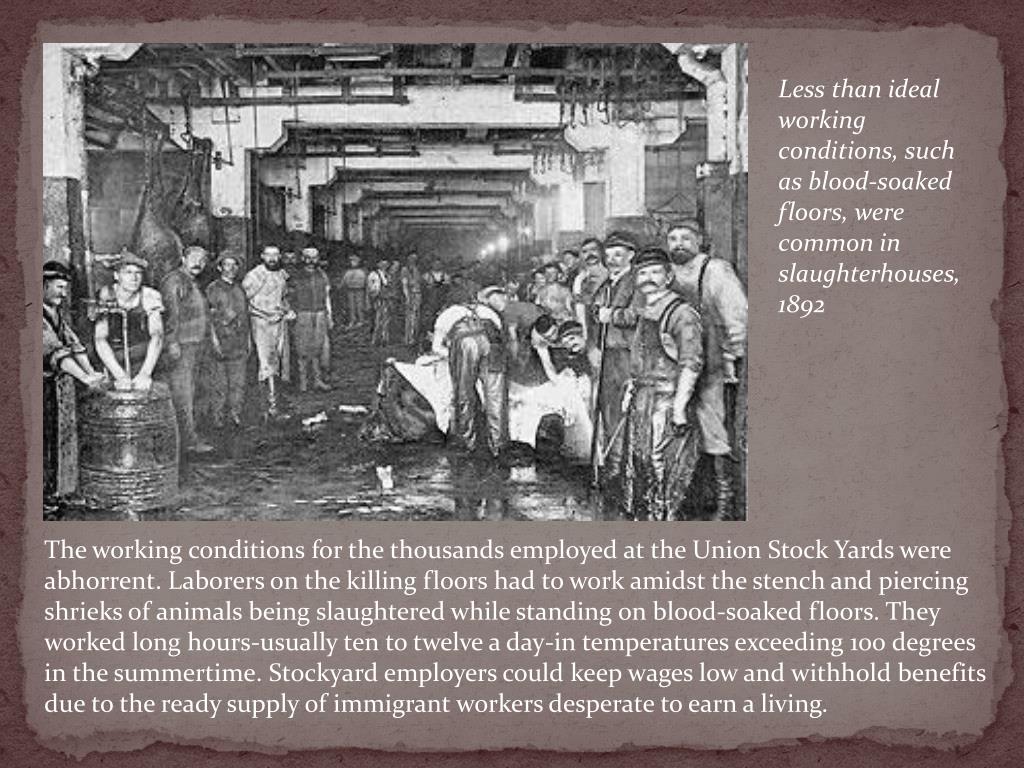 Less than ideal working conditions, such as blood-soaked floors, were common in slaughterhouses, 1892

The working conditions for the thousands employed at the Union Stock Yards were abhorrent. Laborers on the killing floors had to work amidst the stench and piercing shrieks of animals being slaughtered while standing on blood-soaked floors. They worked long hours-usually ten to twelve a day-in temperatures exceeding 100 degrees in the summertime. Stockyard employers could keep wages low and withhold benefits due to the ready supply of immigrant workers desperate to earn a living.